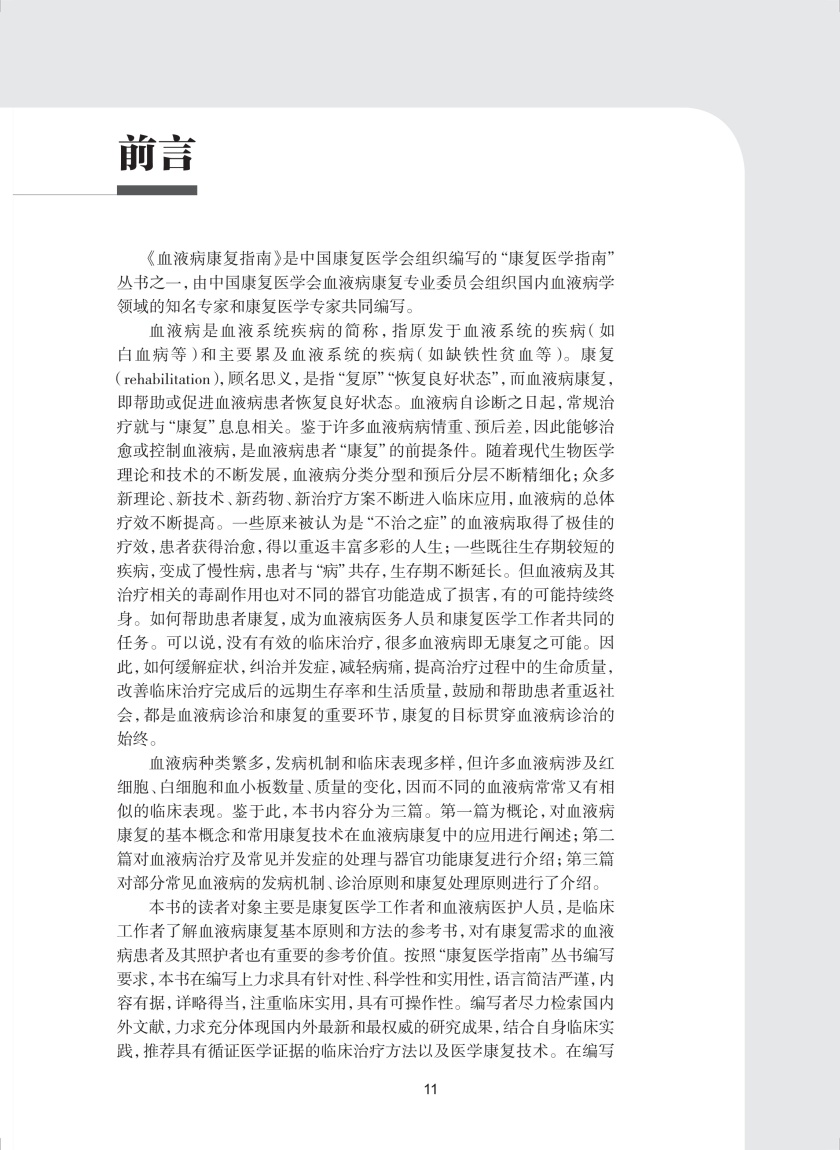 前言

《血液病康复指南》是中国康复医学会组织编写的“康复医学指南”丛书之一，由中国康复医学会血液病康复专业委员会组织国内血液病学领域的知名专家和康复医学专家共同编写。

血液病是血液系统疾病的简称，指原发于血液系统的疾病（如白血病等）和主要累及血液系统的疾病（如缺铁性贫血等）。康复（rehabilitation），顾名思义，是指“复原”“恢复良好状态”，而血液病康复，即帮助或促进血液病患者恢复良好状态。血液病自诊断之日起，常规治疗就与“康复”息息相关。鉴于许多血液病病情重、预后差，因此能够治愈或控制血液病，是血液病患者“康复”的前提条件。随着现代生物医学理论和技术的不断发展，血液病分类分型和预后分层不断精细化；众多新理论、新技术、新药物、新治疗方案不断进入临床应用，血液病的总体疗效不断提高。一些原来被认为是“不治之症”的血液病取得了极佳的疗效，患者获得治愈，得以重返丰富多彩的人生；一些既往生存期较短的疾病，变成了慢性病，患者与“病”共存，生存期不断延长。但血液病及其治疗相关的毒副作用也对不同的器官功能造成了损害，有的可能持续终身。如何帮助患者康复，成为血液病医务人员和康复医学工作者共同的任务。可以说，没有有效的临床治疗，很多血液病即无康复之可能。因此，如何缓解症状，纠治并发症，减轻病痛，提高治疗过程中的生命质量，改善临床治疗完成后的远期生存率和生活质量，鼓励和帮助患者重返社会，都是血液病诊治和康复的重要环节，康复的目标贯穿血液病诊治的始终。

血液病种类繁多，发病机制和临床表现多样，但许多血液病涉及红细胞、白细胞和血小板数量、质量的变化，因而不同的血液病常常又有相似的临床表现。鉴于此，本书内容分为三篇。第一篇为概论，对血液病康复的基本概念和常用康复技术在血液病康复中的应用进行阐述；第二篇对血液病治疗及常见并发症的处理与器官功能康复进行介绍；第三篇对部分常见血液病的发病机制、诊治原则和康复处理原则进行了介绍。

本书的读者对象主要是康复医学工作者和血液病医护人员，是临床工作者了解血液病康复基本原则和方法的参考书，对有康复需求的血液病患者及其照护者也有重要的参考价值。按照“康复医学指南”丛书编写要求，本书在编写上力求具有针对性、科学性和实用性，语言简洁严谨，内容有据，详略得当，注重临床实用，具有可操作性。编写者尽力检索国内外文献，力求充分体现国内外最新和最权威的研究成果，结合自身临床实践，推荐具有循证医学证据的临床治疗方法以及医学康复技术。在编写

11